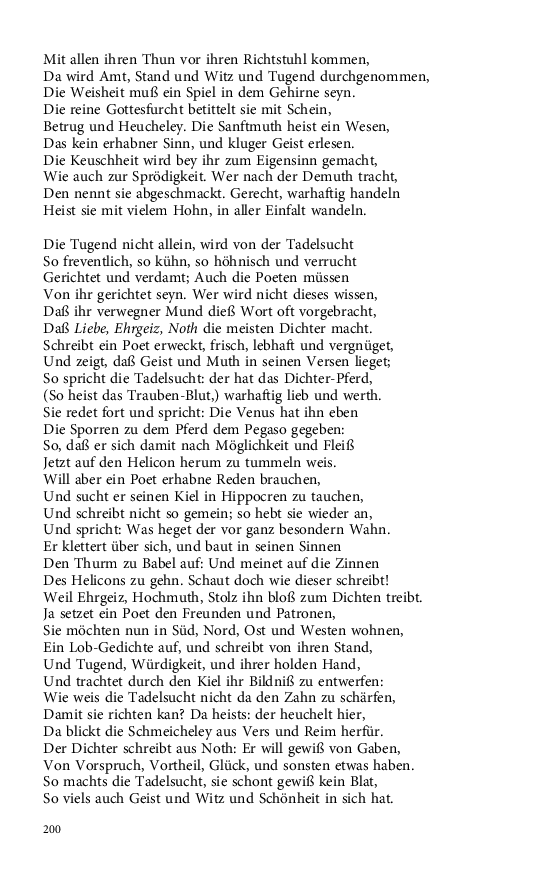 Mit allen ihren Thun vor ihren Richtstuhl kommen,
Da wird Amt, Stand und Witz und Tugend durchgenommen,
Die Weisheit muß ein Spiel in dem Gehirne seyn.
Die reine Gottesfurcht betittelt sie mit Schein,
Betrug und Heucheley. Die Sanftmuth heist ein Wesen,
Das kein erhabner Sinn, und kluger Geist erlesen.
Die Keuschheit wird bey ihr zum Eigensinn gemacht,
Wie auch zur Sprödigkeit. Wer nach der Demuth tracht,
Den nennt sie abgeschmackt. Gerecht, warhaftig handeln
Heist sie mit vielem Hohn, in aller Einfalt wandeln.

Die Tugend nicht allein, wird von der Tadelsucht
So freventlich, so kühn, so höhnisch und verrucht
Gerichtet und verdamt; Auch die Poeten müssen
Von ihr gerichtet seyn. Wer wird nicht dieses wissen,
Daß ihr verwegner Mund dieß Wort oft vorgebracht,
Daß Liebe, Ehrgeiz, Noth die meisten Dichter macht.
Schreibt ein Poet erweckt, frisch, lebhaft und vergnüget,
Und zeigt, daß Geist und Muth in seinen Versen lieget;
So spricht die Tadelsucht: der hat das Dichter-Pferd,
(So heist das Trauben-Blut,) warhaftig lieb und werth.
Sie redet fort und spricht: Die Venus hat ihn eben
Die Sporren zu dem Pferd dem Pegaso gegeben:
So, daß er sich damit nach Möglichkeit und Fleiß
Jetzt auf den Helicon herum zu tummeln weis.
Will aber ein Poet erhabne Reden brauchen,
Und sucht er seinen Kiel in Hippocren zu tauchen,
Und schreibt nicht so gemein; so hebt sie wieder an,
Und spricht: Was heget der vor ganz besondern Wahn.
Er klettert über sich, und baut in seinen Sinnen
Den Thurm zu Babel auf: Und meinet auf die Zinnen
Des Helicons zu gehn. Schaut doch wie dieser schreibt!
Weil Ehrgeiz, Hochmuth, Stolz ihn bloß zum Dichten treibt.
Ja setzet ein Poet den Freunden und Patronen,
Sie möchten nun in Süd, Nord, Ost und Westen wohnen,
Ein Lob-Gedichte auf, und schreibt von ihren Stand,
Und Tugend, Würdigkeit, und ihrer holden Hand,
Und trachtet durch den Kiel ihr Bildniß zu entwerfen:
Wie weis die Tadelsucht nicht da den Zahn zu schärfen,
Damit sie richten kan? Da heists: der heuchelt hier,
Da blickt die Schmeicheley aus Vers und Reim herfür.
Der Dichter schreibt aus Noth: Er will gewiß von Gaben,
Von Vorspruch, Vortheil, Glück, und sonsten etwas haben.
So machts die Tadelsucht, sie schont gewiß kein Blat,
So viels auch Geist und Witz und Schönheit in sich hat.

200